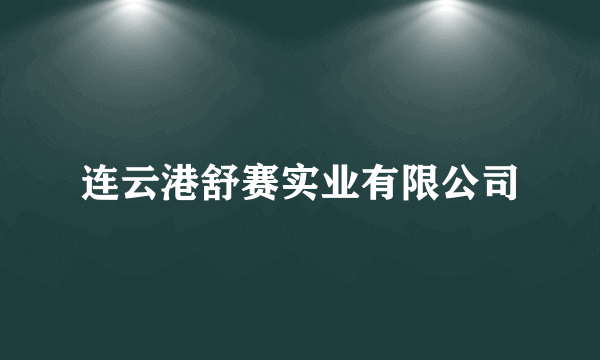 连云港舒赛实业有限公司